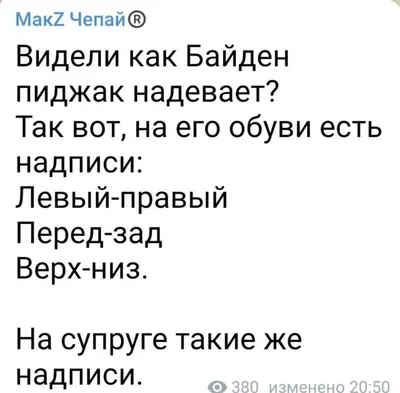 МакZ Чепай®

Видели как Байден пиджак надевает?
Так вот, на его обуви есть надписи:
Левый-правый
Перед-зад
Верх-низ.

На супруге такие же надписи.

380 изменено 20:50